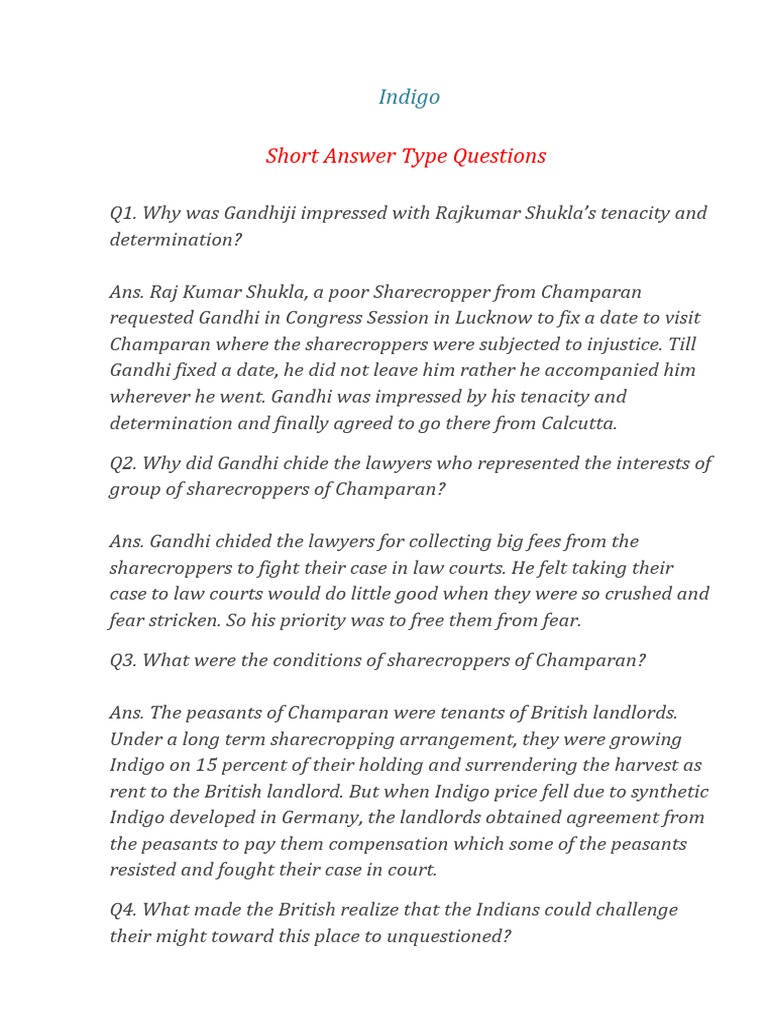 Indigo

Short Answer Type Questions

Q1. Why was Gandhiji impressed with Rajkumar Shukla's tenacity and determination?

Ans. Raj Kumar Shukla, a poor Sharecropper from Champaran requested Gandhi in Congress Session in Lucknow to fix a date to visit Champaran where the sharecroppers were subjected to injustice. Till Gandhi fixed a date, he did not leave him rather he accompanied him wherever he went. Gandhi was impressed by his tenacity and determination and finally agreed to go there from Calcutta.

Q2. Why did Gandhi chide the lawyers who represented the interests of group of sharecroppers of Champaran?

Ans. Gandhi chided the lawyers for collecting big fees from the sharecroppers to fight their case in law courts. He felt taking their case to law courts would do little good when they were so crushed and fear stricken. So his priority was to free them from fear.

Q3. What were the conditions of sharecroppers of Champaran?

Ans. The peasants of Champaran were tenants of British landlords. Under a long term sharecropping arrangement, they were growing Indigo on 15 percent of their holding and surrendering the harvest as rent to the British landlord. But when Indigo price fell due to synthetic Indigo developed in Germany, the landlords obtained agreement from the peasants to pay them compensation which some of the peasants resisted and fought their case in court.

Q4. What made the British realize that the Indians could challenge their might toward this place to unquestioned?